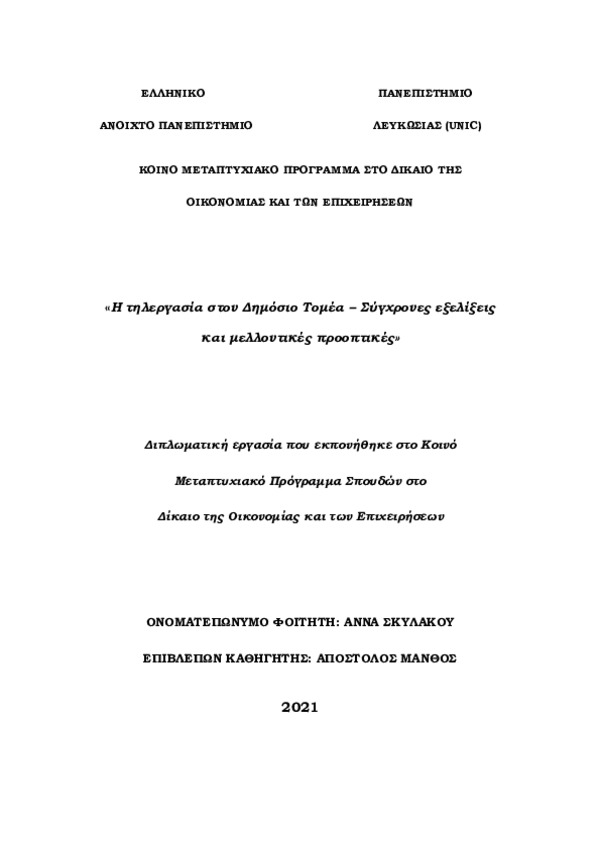 ΕΛΛΗΝΙΚΟ ΑΝΟΙΧΤΟ ΠΑΝΕΠΙΣΤΗΜΙΟ

ΠΑΝΕΠΙΣΤΗΜΙΟ ΛΕΥΚΩΣΙΑΣ (UNIC)

ΚΟΙΝΟ ΜΕΤΑΠΤΥΧΙΑΚΟ ΠΡΟΓΡΑΜΜΑ ΣΤΟ ΔΙΚΑΙΟ ΤΗΣ ΟΙΚΟΝΟΜΙΑΣ ΚΑΙ ΤΩΝ ΕΠΙΧΕΙΡΗΣΕΩΝ

«Η τηλεργασία στον Δημόσιο Τομέα – Σύγχρονες εξελίξεις και μελλοντικές προοπτικές»

Διπλωματική εργασία που εκπονήθηκε στο Κοινό Μεταπτυχιακό Πρόγραμμα Σπουδών στο Δίκαιο της Οικονομίας και των Επιχειρήσεων

ΟΝΟΜΑΤΕΠΩΝΥΜΟ ΦΟΙΤΗΤΗ: ΑΝΝΑ ΣΚΥΛΑΚΟΥ

ΕΠΙΒΛΕΠΩΝ ΚΑΘΗΓΗΤΗΣ: ΑΠΟΣΤΟΛΟΣ ΜΑΝΘΟΣ

2021